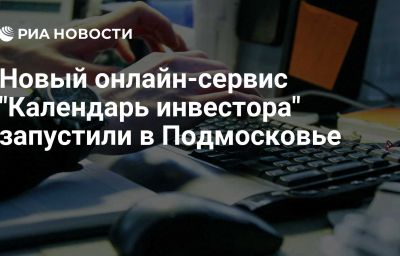 РИА НОВОСТИ

Новый онлайн-сервис "Календарь инвестора" запустили в Подмосковье